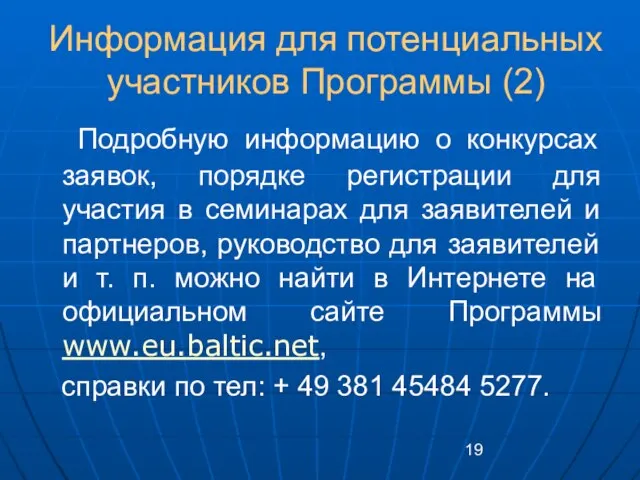 Информация для потенциальных участников Программы (2)

Подробную информацию о конкурсах заявок, порядке регистрации для участия в семинарах для заявителей и партнеров, руководство для заявителей и т. п. можно найти в Интернете на официальном сайте Программы www.eu.baltic.net,

справки по тел: + 49 381 45484 5277.

19